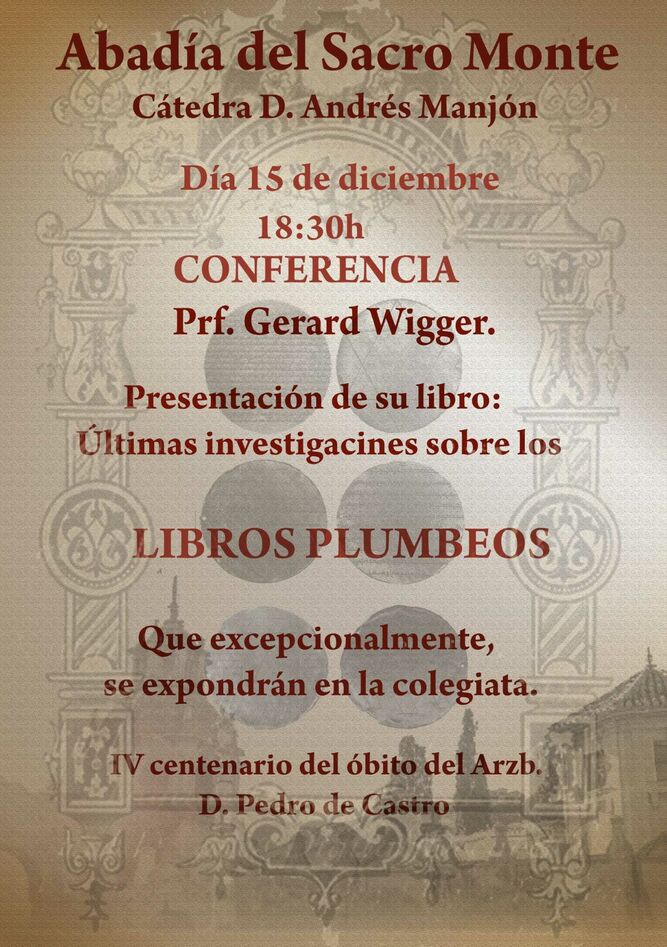 Abadía del Sacro Monte
Cátedra D. Andrés Manjón

Día 15 de diciembre
18:30h
CONFERENCIA
Prf. Gerard Wigger.

Presentación de su libro:
Últimas investigacines sobre los

LIBROS PLUMBEOS

Que excepcionalmente,
se expondrán en la colegiata.

IV centenario del óbito del Arzb.
D. Pedro de Castro